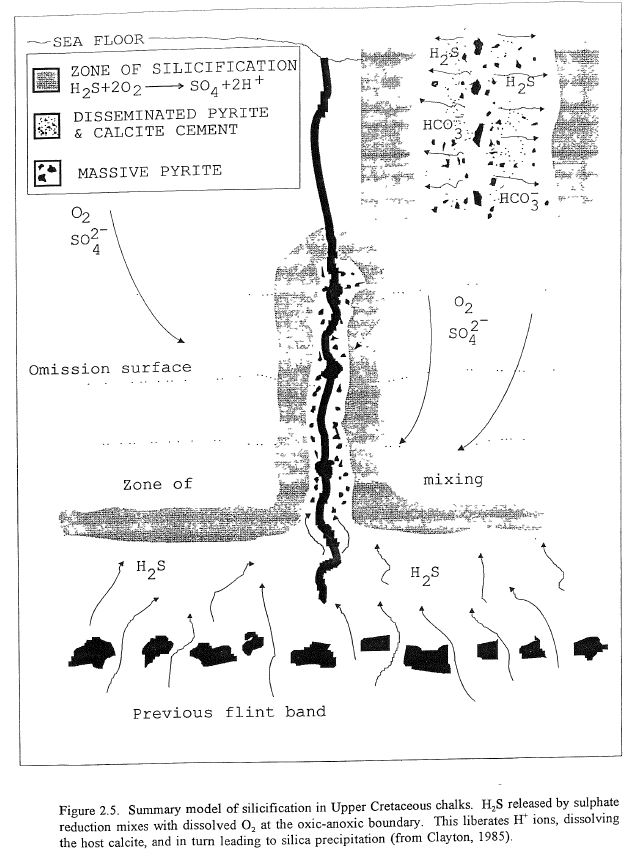 SEA FLOOR

ZONE OF SILICIFICATION
$H_2S+2O_2 \longrightarrow SO_4+2H^+$

DISSEMINATED PYRITE & CALCITE CEMENT

MASSIVE PYRITE

$H_2S$

$H_2S$

$HCO_3^-$

$HCO_3^-$

$O_2$
$SO_4^{2-}$

$O_2$
$SO_4^{2-}$

Omission surface

Zone of

mixing

$H_2S$

$H_2S$

Previous flint band

Figure 2.5. Summary model of silicification in Upper Cretaceous chalks. $H_2S$ released by sulphate reduction mixes with dissolved $O_2$ at the oxic-anoxic boundary. This liberates $H^+$ ions, dissolving the host calcite, and in turn leading to silica precipitation (from Clayton, 1985).